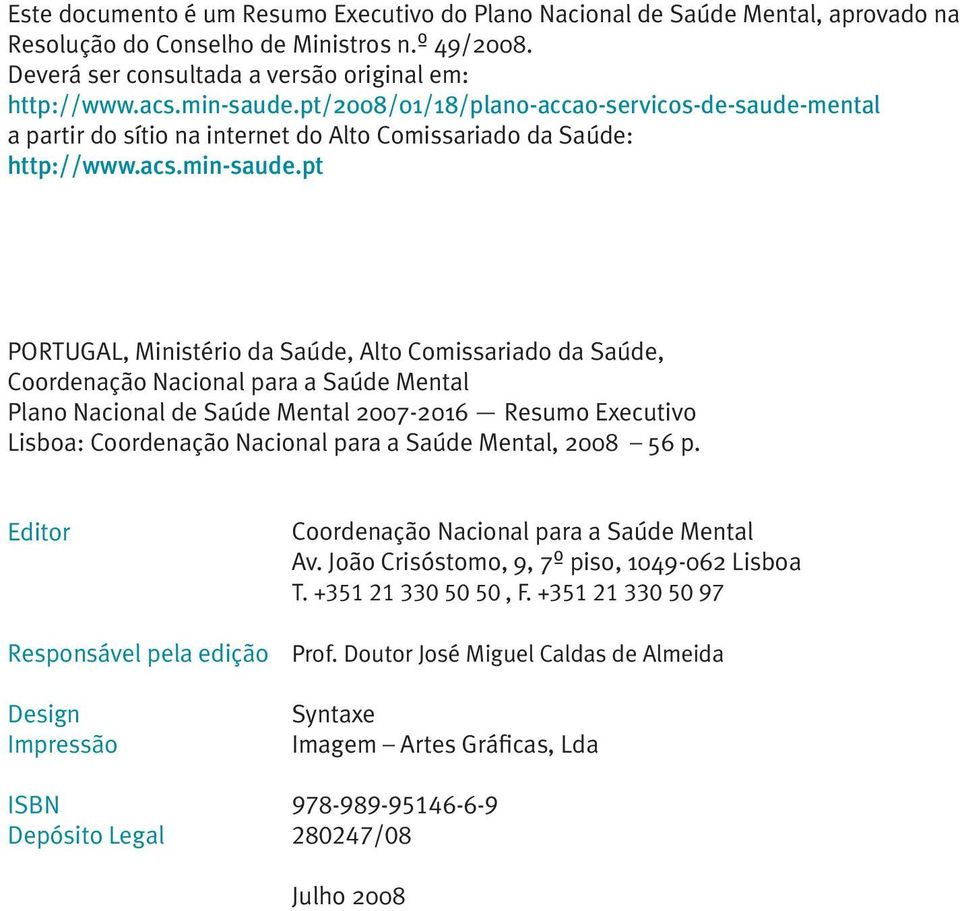 Este documento é um Resumo Executivo do Plano Nacional de Saúde Mental, aprovado na Resolução do Conselho de Ministros n.º 49/2008.
Deverá ser consultada a versão original em:
http://www.acs.min-saude.pt/2008/01/18/plano-accao-servicos-de-saude-mental
a partir do sítio na internet do Alto Comissariado da Saúde:
http://www.acs.min-saude.pt

PORTUGAL, Ministério da Saúde, Alto Comissariado da Saúde,
Coordenação Nacional para a Saúde Mental
Plano Nacional de Saúde Mental 2007-2016 — Resumo Executivo
Lisboa: Coordenação Nacional para a Saúde Mental, 2008 – 56 p.

Editor
Coordenação Nacional para a Saúde Mental
Av. João Crisóstomo, 9, 7º piso, 1049-062 Lisboa
T. +351 21 330 50 50 , F. +351 21 330 50 97

Responsável pela edição
Prof. Doutor José Miguel Caldas de Almeida

Design
Syntaxe
Impressão
Imagem – Artes Gráficas, Lda

ISBN
978-989-95146-6-9
Depósito Legal
280247/08

Julho 2008